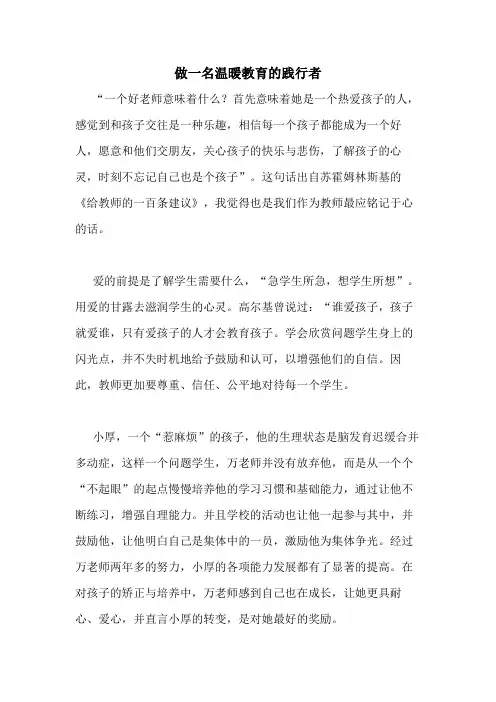 做一名温暖教育的践行者

“一个好老师意味着什么？首先意味着她是一个热爱孩子的人，感觉到和孩子交往是一种乐趣，相信每一个孩子都能成为一个好人，愿意和他们交朋友，关心孩子的快乐与悲伤，了解孩子的心灵，时刻不忘记自己也是个孩子”。这句话出自苏霍姆林斯基的《给教师的一百条建议》，我觉得也是我们作为教师最应铭记于心的话。

爱的前提是了解学生需要什么，“急学生所急，想学生所想”。用爱的甘露去滋润学生的心灵。高尔基曾说过：“谁爱孩子，孩子就爱谁，只有爱孩子的人才会教育孩子。学会欣赏问题学生身上的闪光点，并不失时机地给予鼓励和认可，以增强他们的自信。因此，教师更加要尊重、信任、公平地对待每一个学生。

小厚，一个“惹麻烦”的孩子，他的生理状态是脑发育迟缓合并多动症，这样一个问题学生，万老师并没有放弃他，而是从一个个“不起眼”的起点慢慢培养他的学习习惯和基础能力，通过让他不断练习，增强自理能力。并且学校的活动也让他一起参与其中，并鼓励他，让他明白自己是集体中的一员，激励他为集体争光。经过万老师两年多的努力，小厚的各项能力发展都有了显著的提高。在对孩子的矫正与培养中，万老师感到自己也在成长，让她更具耐心、爱心，并直言小厚的转变，是对她最好的奖励。